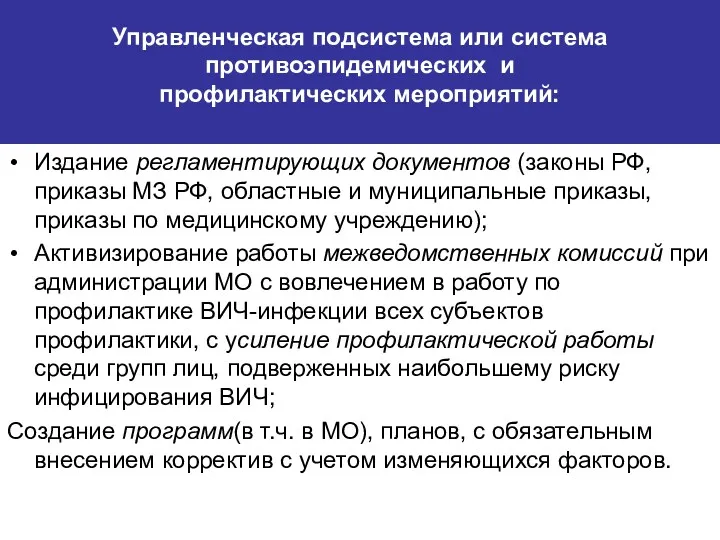 Управленческая подсистема или система противоэпидемических и профилактических мероприятий:

• Издание регламентирующих документов (законы РФ, приказы МЗ РФ, областные и муниципальные приказы, приказы по медицинскому учреждению);

• Активизирование работы межведомственных комиссий при администрации МО с вовлечением в работу по профилактике ВИЧ-инфекции всех субъектов профилактики, с усиление профилактической работы среди групп лиц, подверженных наибольшему риску инфицирования ВИЧ;

Создание программ(в т.ч. в МО), планов, с обязательным внесением корректив с учетом изменяющихся факторов.